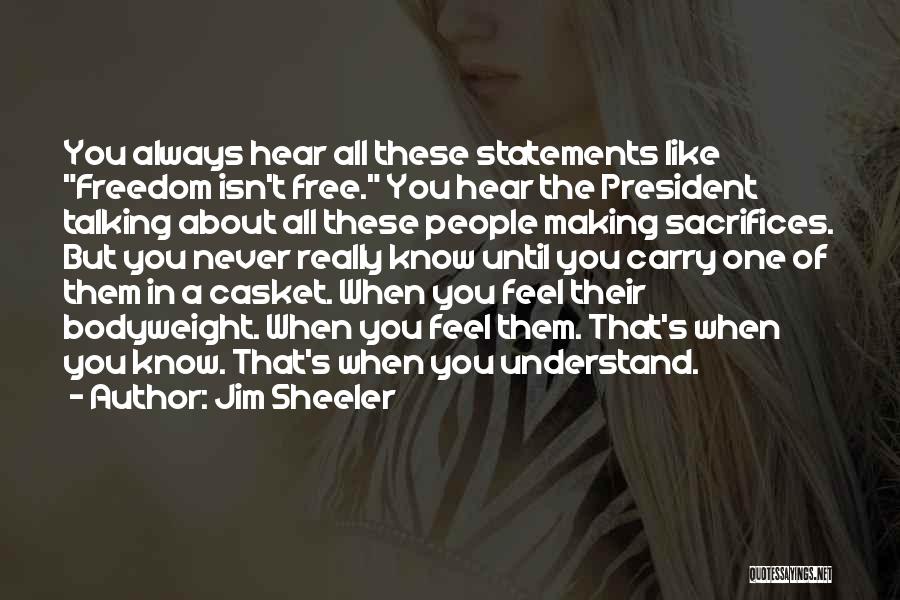 You always hear all these statements like "Freedom isn't free." You hear the President talking about all these people making sacrifices. But you never really know until you carry one of them in a casket. When you feel their bodyweight. When you feel them. That's when you know. That's when you understand.
- Author: Jim Sheeler

QUOTESSAYINGS.NET